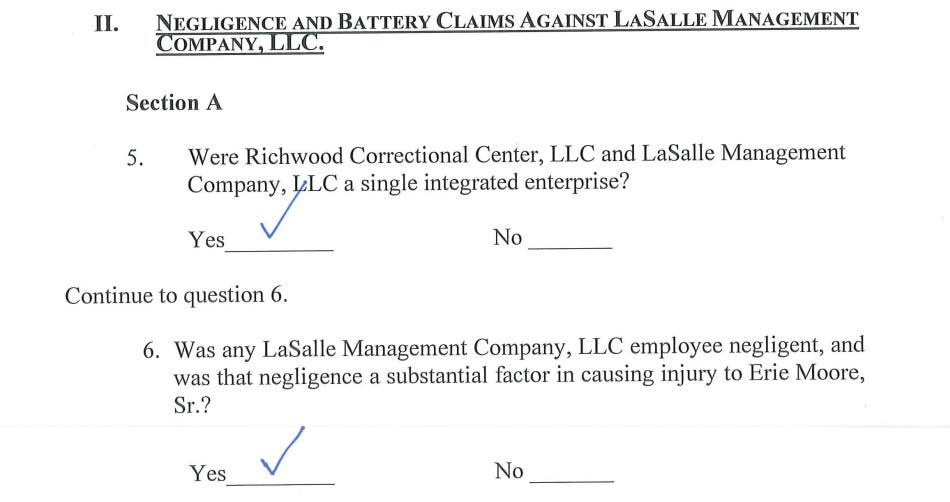 II. NEGLIGENCE AND BATTERY CLAIMS AGAINST LASALLE MANAGEMENT COMPANY, LLC.

Section A

5. Were Richwood Correctional Center, LLC and LaSalle Management Company, LLC a single integrated enterprise?

Yes ✓ No ______

Continue to question 6.

6. Was any LaSalle Management Company, LLC employee negligent, and was that negligence a substantial factor in causing injury to Erie Moore, Sr.?

Yes ✓ No ______